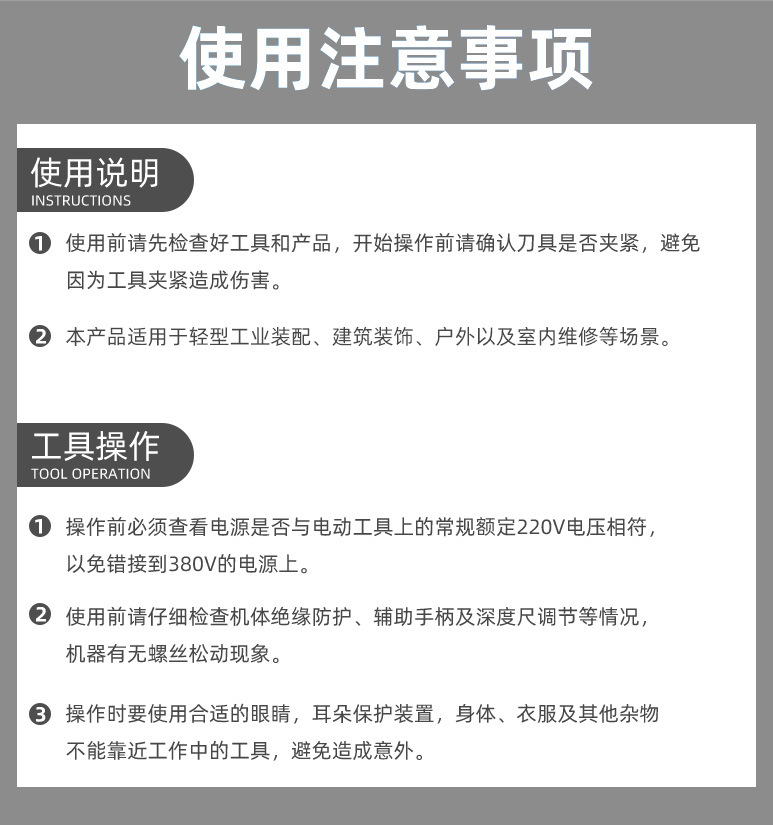 使用注意事项

使用说明
INSTRUCTIONS

❶ 使用前请先检查好工具和产品，开始操作前请确认刀具是否夹紧，避免因为工具夹紧造成伤害。

❷ 本产品适用于轻型工业装配、建筑装饰、户外以及室内维修等场景。

工具操作
TOOL OPERATION

❶ 操作前必须查看电源是否与电动工具上的常规额定220V电压相符，以免错接到380V的电源上。

❷ 使用前请仔细检查机体绝缘防护、辅助手柄及深度尺调节等情况，机器有无螺丝松动现象。

❸ 操作时要使用合适的眼睛，耳朵保护装置，身体、衣服及其他杂物不能靠近工作中的工具，避免造成意外。